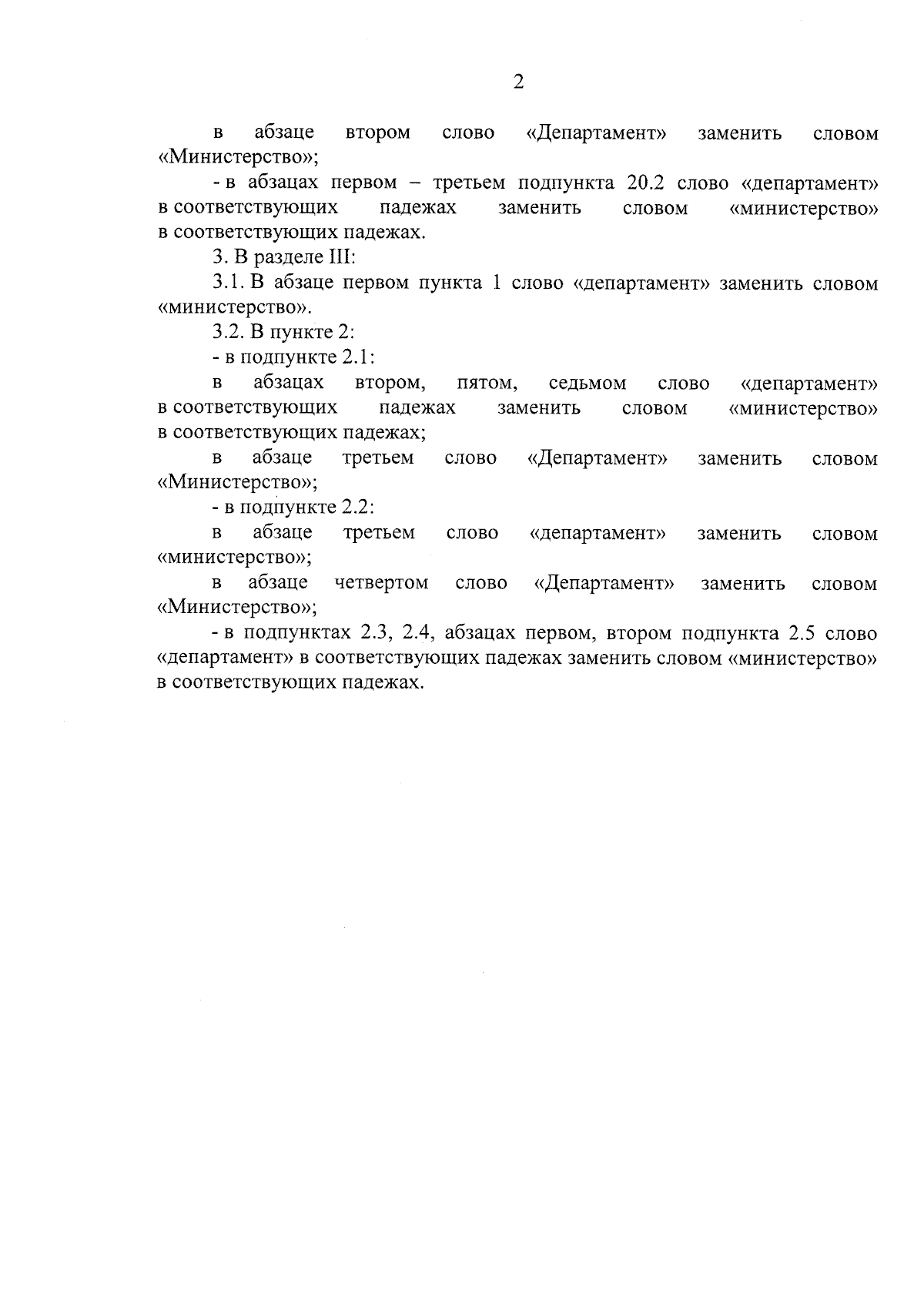 2

в абзаце втором слово «Департамент» заменить словом «Министерство»;

- в абзацах первом – третьем подпункта 20.2 слово «департамент» в соответствующих падежах заменить словом «министерство» в соответствующих падежах.

3. В разделе III:

3.1. В абзаце первом пункта 1 слово «департамент» заменить словом «министерство».

3.2. В пункте 2:

- в подпункте 2.1:

в абзацах втором, пятом, седьмом слово «департамент» в соответствующих падежах заменить словом «министерство» в соответствующих падежах;

в абзаце третьем слово «Департамент» заменить словом «Министерство»;

- в подпункте 2.2:

в абзаце третьем слово «департамент» заменить словом «министерство»;

в абзаце четвертом слово «Департамент» заменить словом «Министерство»;

- в подпунктах 2.3, 2.4, абзацах первом, втором подпункта 2.5 слово «департамент» в соответствующих падежах заменить словом «министерство» в соответствующих падежах.